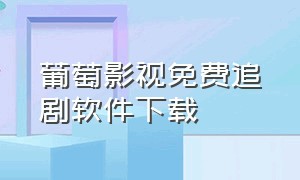 葡萄影视免费追剧软件下载